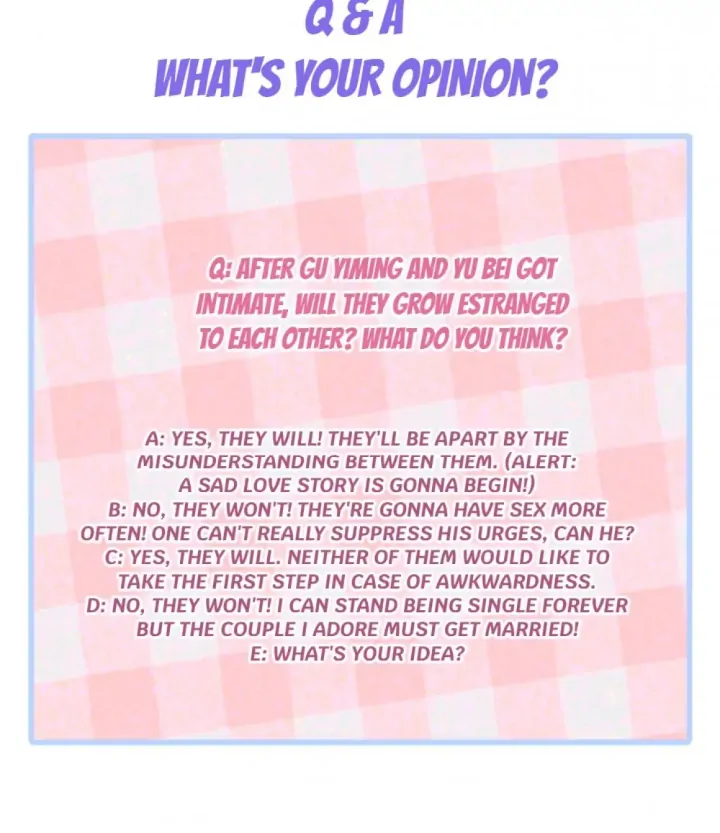 Q & A
WHAT'S YOUR OPINION?

Q: AFTER GU YIMING AND YU BEI GOT INTIMATE, WILL THEY GROW ESTRANGED TO EACH OTHER? WHAT DO YOU THINK?

A: YES, THEY WILL! THEY'LL BE APART BY THE MISUNDERSTANDING BETWEEN THEM. (ALERT: A SAD LOVE STORY IS GONNA BEGIN!)
B: NO, THEY WON'T! THEY'RE GONNA HAVE SEX MORE OFTEN! ONE CAN'T REALLY SUPPRESS HIS URGES, CAN HE?
C: YES, THEY WILL. NEITHER OF THEM WOULD LIKE TO TAKE THE FIRST STEP IN CASE OF AWKWARDNESS.
D: NO, THEY WON'T! I CAN STAND BEING SINGLE FOREVER BUT THE COUPLE I ADORE MUST GET MARRIED!
E: WHAT'S YOUR IDEA?